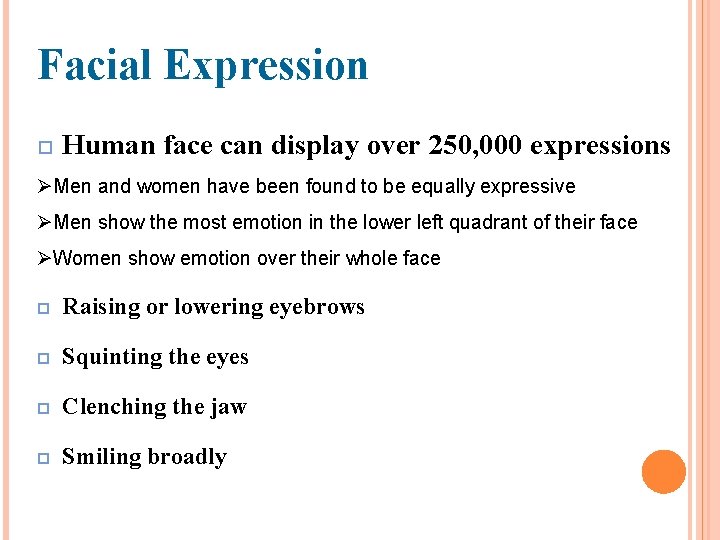 Facial Expression

□ Human face can display over 250,000 expressions

➢Men and women have been found to be equally expressive

➢Men show the most emotion in the lower left quadrant of their face

➢Women show emotion over their whole face

□ Raising or lowering eyebrows

□ Squinting the eyes

□ Clenching the jaw

□ Smiling broadly